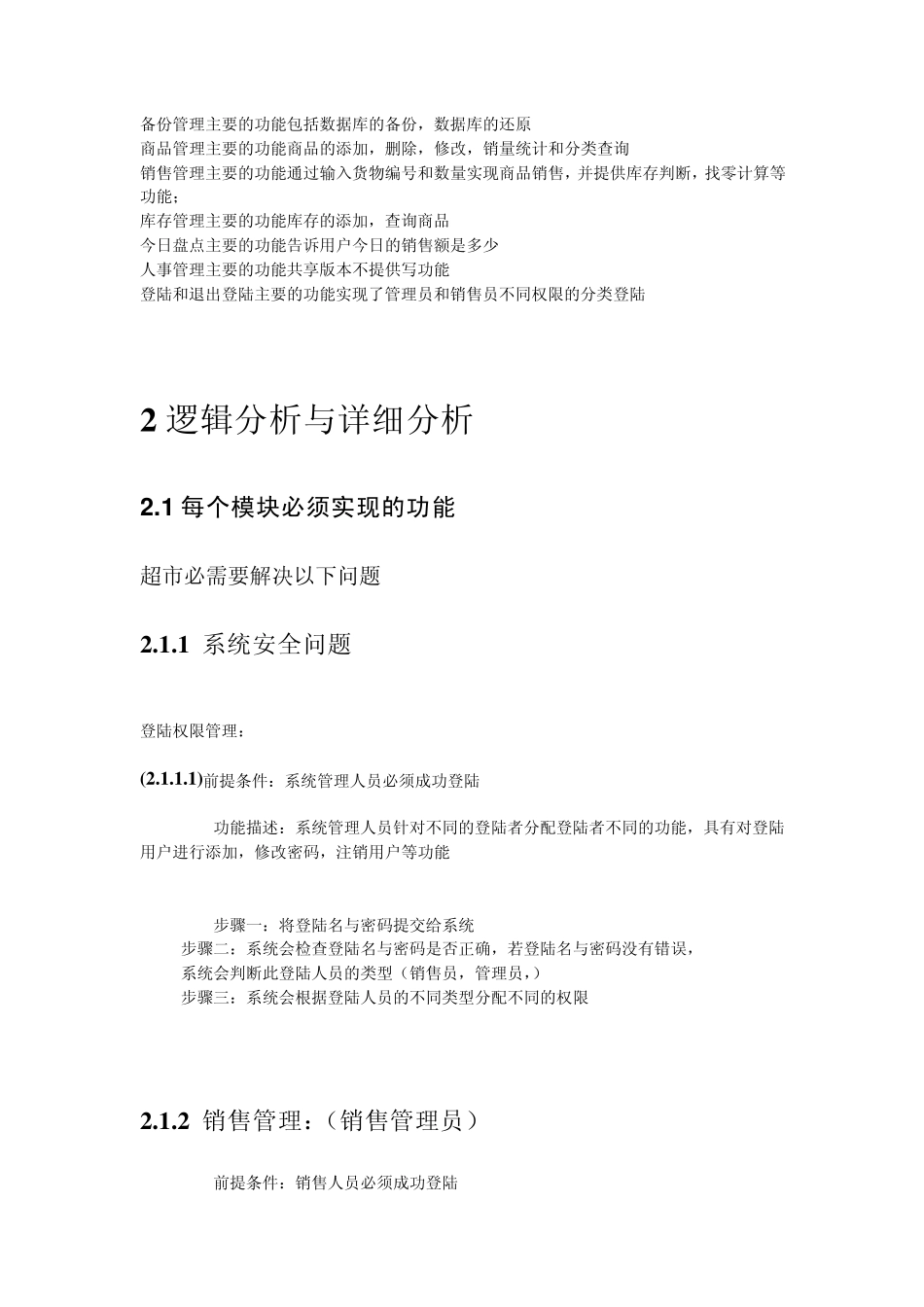 备份管理主要的功能包括数据库的备份，数据库的还原
商品管理主要的功能商品的添加，删除，修改，销量统计和分类查询
销售管理主要的功能通过输入货物编号和数量实现商品销售，并提供库存判断，找零计算等功能；
库存管理主要的功能库存的添加，查询商品
今日盘点主要的功能告诉用户今日的销售额是多少
人事管理主要的功能共享版本不提供写功能
登陆和退出登陆主要的功能实现了管理员和销售员不同权限的分类登陆

2 逻辑分析与详细分析

2.1 每个模块必须实现的功能

超市必需要解决以下问题

2.1.1 系统安全问题

登陆权限管理：

(2.1.1.1)前提条件：系统管理人员必须成功登陆

功能描述：系统管理人员针对不同的登陆者分配登陆者不同的功能，具有对登陆用户进行添加，修改密码，注销用户等功能

步骤一：将登陆名与密码提交给系统
步骤二：系统会检查登陆名与密码是否正确，若登陆名与密码没有错误，系统会判断此登陆人员的类型（销售员，管理员，）
步骤三：系统会根据登陆人员的不同类型分配不同的权限

2.1.2 销售管理：（销售管理员）

前提条件：销售人员必须成功登陆